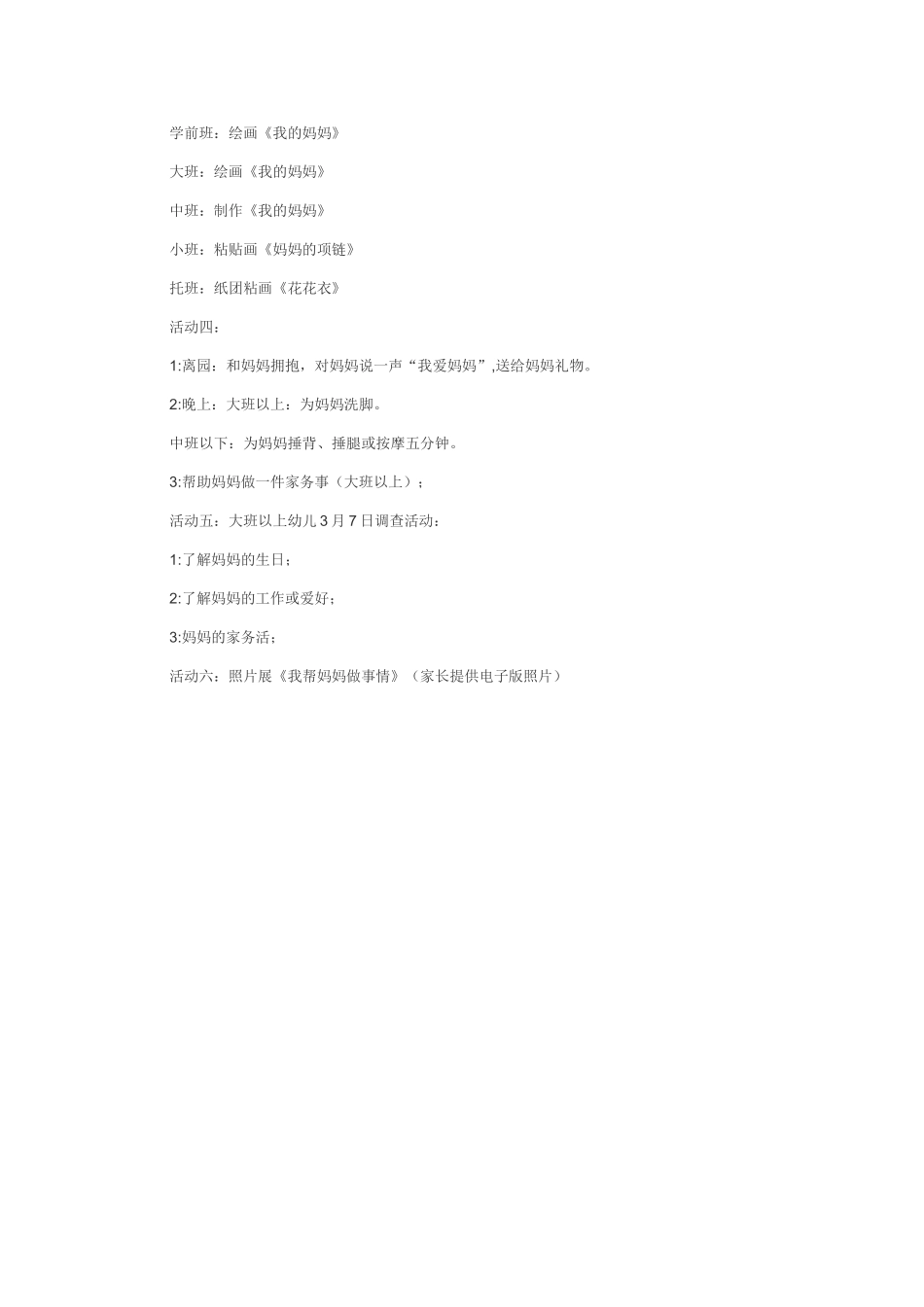 学前班：绘画《我的妈妈》

大班：绘画《我的妈妈》

中班：制作《我的妈妈》

小班：粘贴画《妈妈的项链》

托班：纸团粘画《花花衣》

活动四：

1:离园：和妈妈拥抱，对妈妈说一声“我爱妈妈”,送给妈妈礼物。

2:晚上：大班以上：为妈妈洗脚。

中班以下：为妈妈捶背、捶腿或按摩五分钟。

3:帮助妈妈做一件家务事（大班以上）；

活动五：大班以上幼儿3月7日调查活动：

1:了解妈妈的生日；

2:了解妈妈的工作或爱好；

3:妈妈的家务活；

活动六：照片展《我帮妈妈做事情》（家长提供电子版照片）